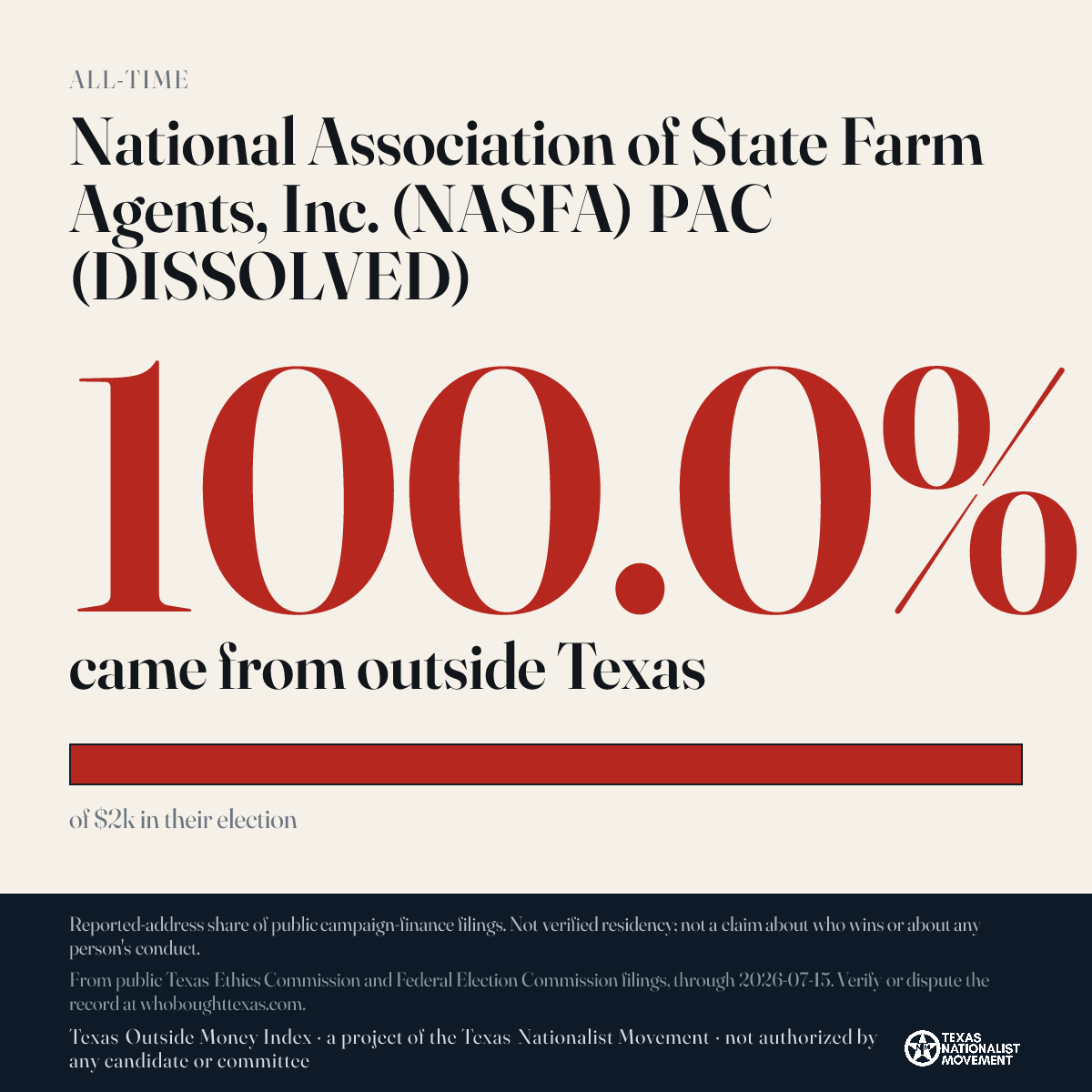 ALL-TIME

National Association of State Farm Agents, Inc. (NASFA) PAC (DISSOLVED)

100.0%

came from outside Texas

of $2k in their election

Reported-address share of public campaign-finance filings. Not verified residency; not a claim about who wins or about any person's conduct.

From public Texas Ethics Commission and Federal Election Commission filings, through 2026-07-15. Verify or dispute the record at whoboughttexas.com.

Texas Outside Money Index · a project of the Texas Nationalist Movement · not authorized by any candidate or committee

TEXAS NATIONALIST MOVEMENT